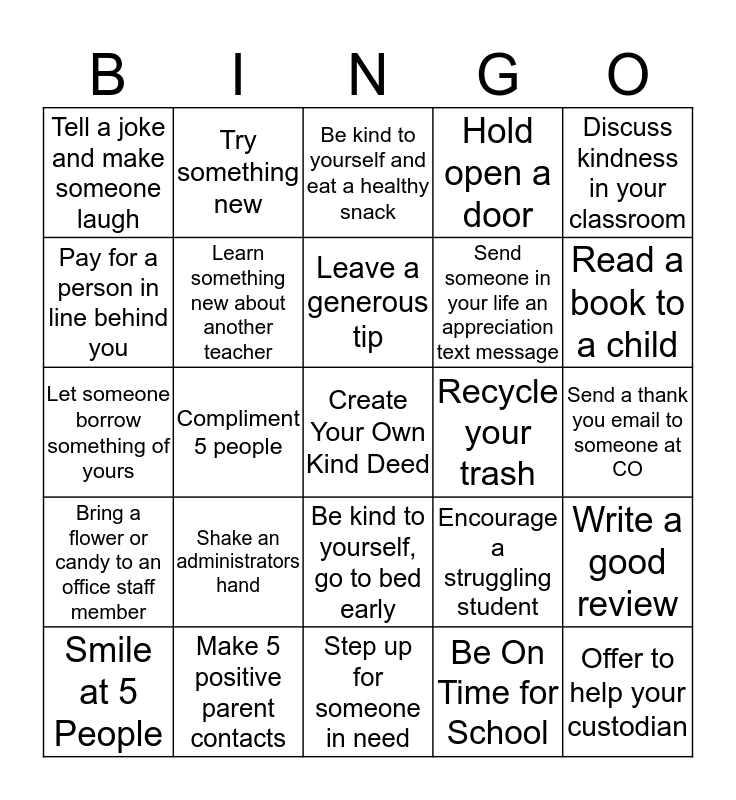 | B | I | N | G | O |
|---|---|---|---|---|
| Tell a joke and make someone laugh | Try something new | Be kind to yourself and eat a healthy snack | Hold open a door | Discuss kindness in your classroom |
| Pay for a person in line behind you | Learn something new about another teacher | Leave a generous tip | Send someone in your life an appreciation text message | Read a book to a child |
| Let someone borrow something of yours | Compliment 5 people | Create Your Own Kind Deed | Recycle your trash | Send a thank you email to someone at CO |
| Bring a flower or candy to an office staff member | Shake an administrators hand | Be kind to yourself, go to bed early | Encourage a struggling student | Write a good review |
| Smile at 5 People | Make 5 positive parent contacts | Step up for someone in need | Be On Time for School | Offer to help your custodian |